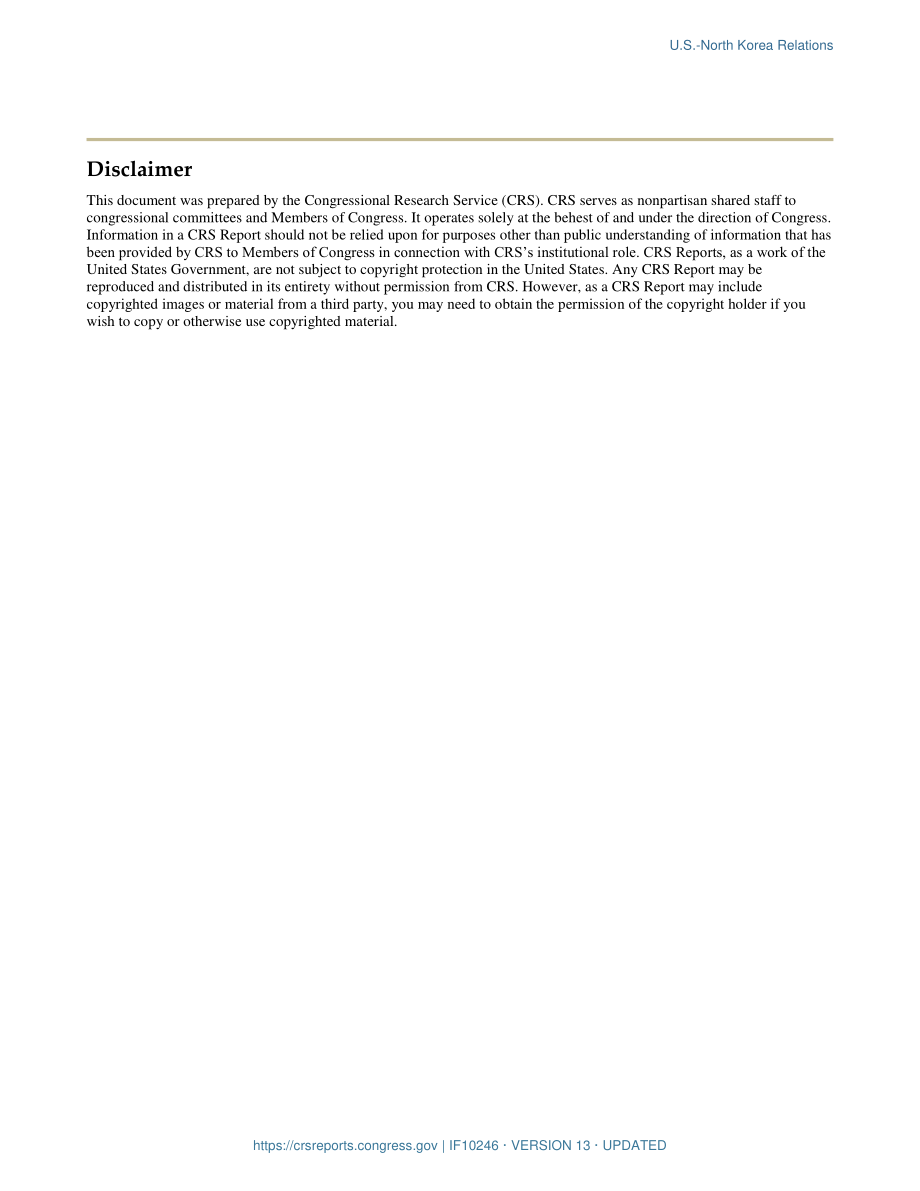 U.S.-North Korea Relations

Disclaimer

This document was prepared by the Congressional Research Service (CRS). CRS serves as nonpartisan shared staff to congressional committees and Members of Congress. It operates solely at the behest of and under the direction of Congress. Information in a CRS Report should not be relied upon for purposes other than public understanding of information that has been provided by CRS to Members of Congress in connection with CRS's institutional role. CRS Reports, as a work of the United States Government, are not subject to copyright protection in the United States. Any CRS Report may be reproduced and distributed in its entirety without permission from CRS. However, as a CRS Report may include copyrighted images or material from a third party, you may need to obtain the permission of the copyright holder if you wish to copy or otherwise use copyrighted material.

https://crsreports.congress.gov | IF10246 · VERSION 13 · UPDATED